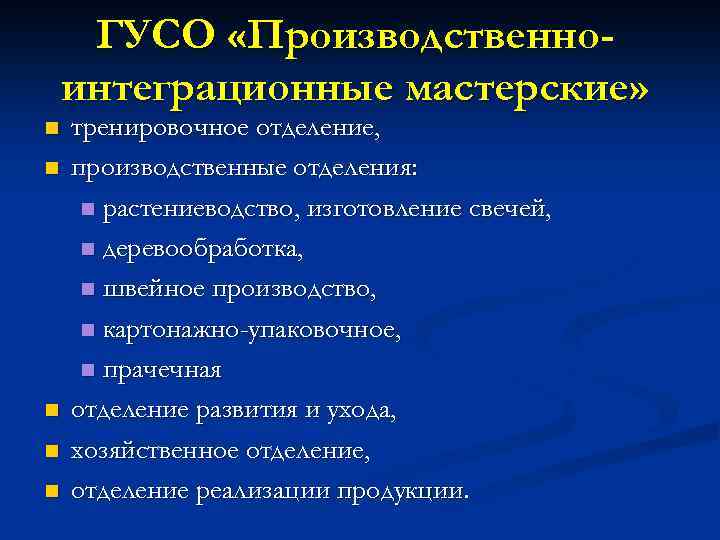 ГУСО «Производственно-интеграционные мастерские»

- тренировочное отделение,
- производственные отделения:
  - растениеводство, изготовление свечей,
  - деревообработка,
  - швейное производство,
  - картонажно-упаковочное,
  - прачечная
- отделение развития и ухода,
- хозяйственное отделение,
- отделение реализации продукции.